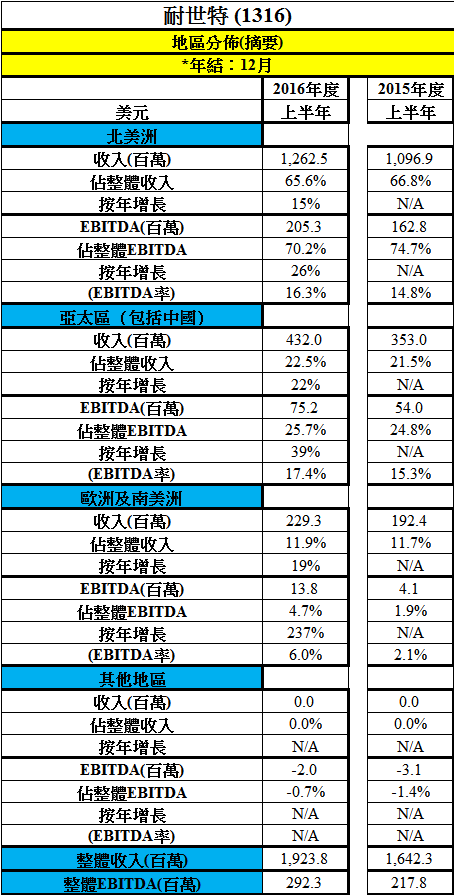 耐世特 (1316)

地區分佈(摘要)

*年結：12月

| 美元 | 2016年度 上半年 | 2015年度 上半年 |
|---|---|---|
| 北美洲 | | |
| 收入(百萬) | 1,262.5 | 1,096.9 |
| 佔整體收入 | 65.6% | 66.8% |
| 按年增長 | 15% | N/A |
| EBITDA(百萬) | 205.3 | 162.8 |
| 佔整體EBITDA | 70.2% | 74.7% |
| 按年增長 | 26% | N/A |
| (EBITDA率) | 16.3% | 14.8% |
| 亞太區（包括中國） | | |
| 收入(百萬) | 432.0 | 353.0 |
| 佔整體收入 | 22.5% | 21.5% |
| 按年增長 | 22% | N/A |
| EBITDA(百萬) | 75.2 | 54.0 |
| 佔整體EBITDA | 25.7% | 24.8% |
| 按年增長 | 39% | N/A |
| (EBITDA率) | 17.4% | 15.3% |
| 歐洲及南美洲 | | |
| 收入(百萬) | 229.3 | 192.4 |
| 佔整體收入 | 11.9% | 11.7% |
| 按年增長 | 19% | N/A |
| EBITDA(百萬) | 13.8 | 4.1 |
| 佔整體EBITDA | 4.7% | 1.9% |
| 按年增長 | 237% | N/A |
| (EBITDA率) | 6.0% | 2.1% |
| 其他地區 | | |
| 收入(百萬) | 0.0 | 0.0 |
| 佔整體收入 | 0.0% | 0.0% |
| 按年增長 | N/A | N/A |
| EBITDA(百萬) | -2.0 | -3.1 |
| 佔整體EBITDA | -0.7% | -1.4% |
| 按年增長 | N/A | N/A |
| (EBITDA率) | N/A | N/A |
| 整體收入(百萬) | 1,923.8 | 1,642.3 |
| 整體EBITDA(百萬) | 292.3 | 217.8 |